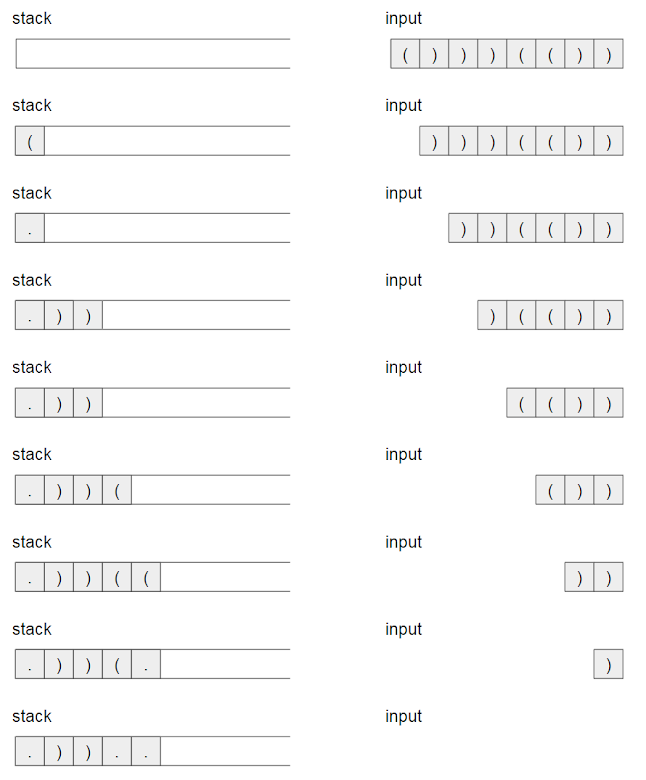 stack

input

( ) ) ) ( ( ) )

stack

(

input

) ) ) ( ( ) )

stack

.

input

) ) ( ( ) )

stack

. ) )

input

) ( ( ) )

stack

. ) )

input

( ( ) )

stack

. ) ) (

input

( ) )

stack

. ) ) ( (

input

) )

stack

. ) ) ( .

input

)

stack

. ) ) . .

input